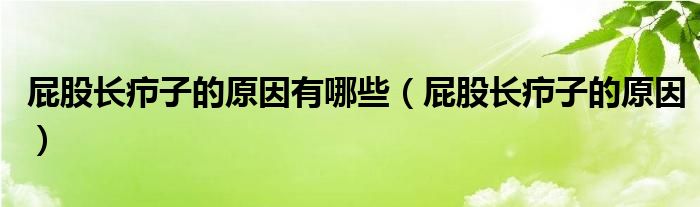 屁股长疖子的原因有哪些（屁股长疖子的原因）